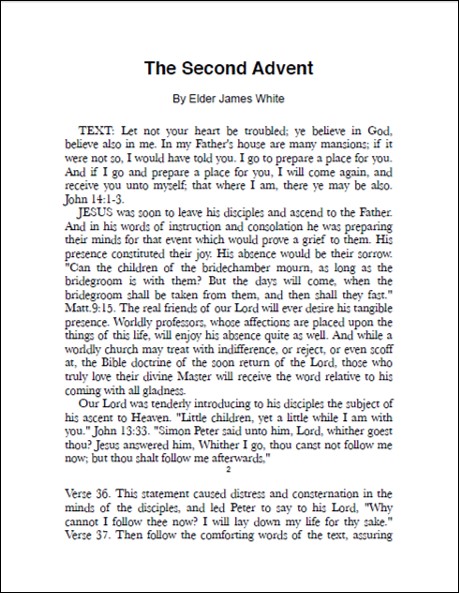 The Second Advent

By Elder James White

TEXT: Let not your heart be troubled; ye believe in God, believe also in me. In my Father's house are many mansions; if it were not so, I would have told you. I go to prepare a place for you. And if I go and prepare a place for you, I will come again, and receive you unto myself; that where I am, there ye may be also. John 14:1-3.

JESUS was soon to leave his disciples and ascend to the Father. And in his words of instruction and consolation he was preparing their minds for that event which would prove a grief to them. His presence constituted their joy. His absence would be their sorrow. "Can the children of the bridechamber mourn, as long as the bridegroom is with them? But the days will come, when the bridegroom shall be taken from them, and then shall they fast." Matt.9:15. The real friends of our Lord will ever desire his tangible presence. Worldly professors, whose affections are placed upon the things of this life, will enjoy his absence quite as well. And while a worldly church may treat with indifference, or reject, or even scoff at, the Bible doctrine of the soon return of the Lord, those who truly love their divine Master will receive the word relative to his coming with all gladness.

Our Lord was tenderly introducing to his disciples the subject of his ascent to Heaven. "Little children, yet a little while I am with you." John 13:33. "Simon Peter said unto him, Lord, whither goest thou? Jesus answered him, Whither I go, thou canst not follow me now; but thou shalt follow me afterwards,"

2

Verse 36. This statement caused distress and consternation in the minds of the disciples, and led Peter to say to his Lord, "Why cannot I follow thee now? I will lay down my life for thy sake." Verse 37. Then follow the comforting words of the text, assuring